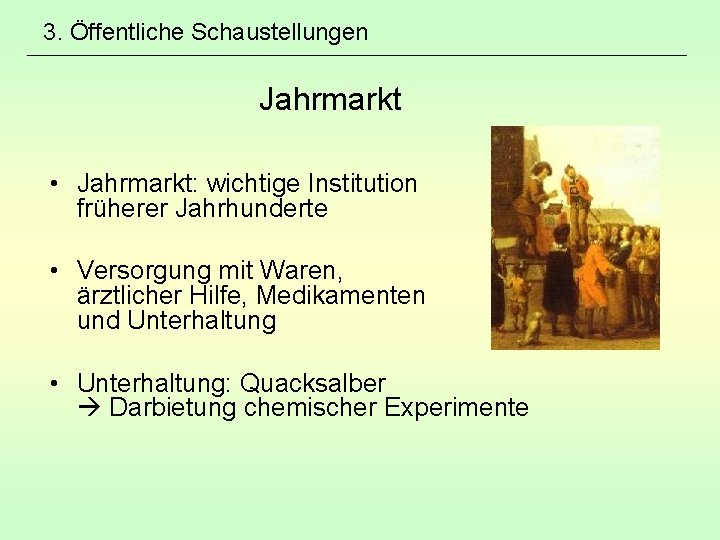 3. Öffentliche Schaustellungen

Jahrmarkt

• Jahrmarkt: wichtige Institution früherer Jahrhunderte

• Versorgung mit Waren, ärztlicher Hilfe, Medikamenten und Unterhaltung

• Unterhaltung: Quacksalber
→ Darbietung chemischer Experimente